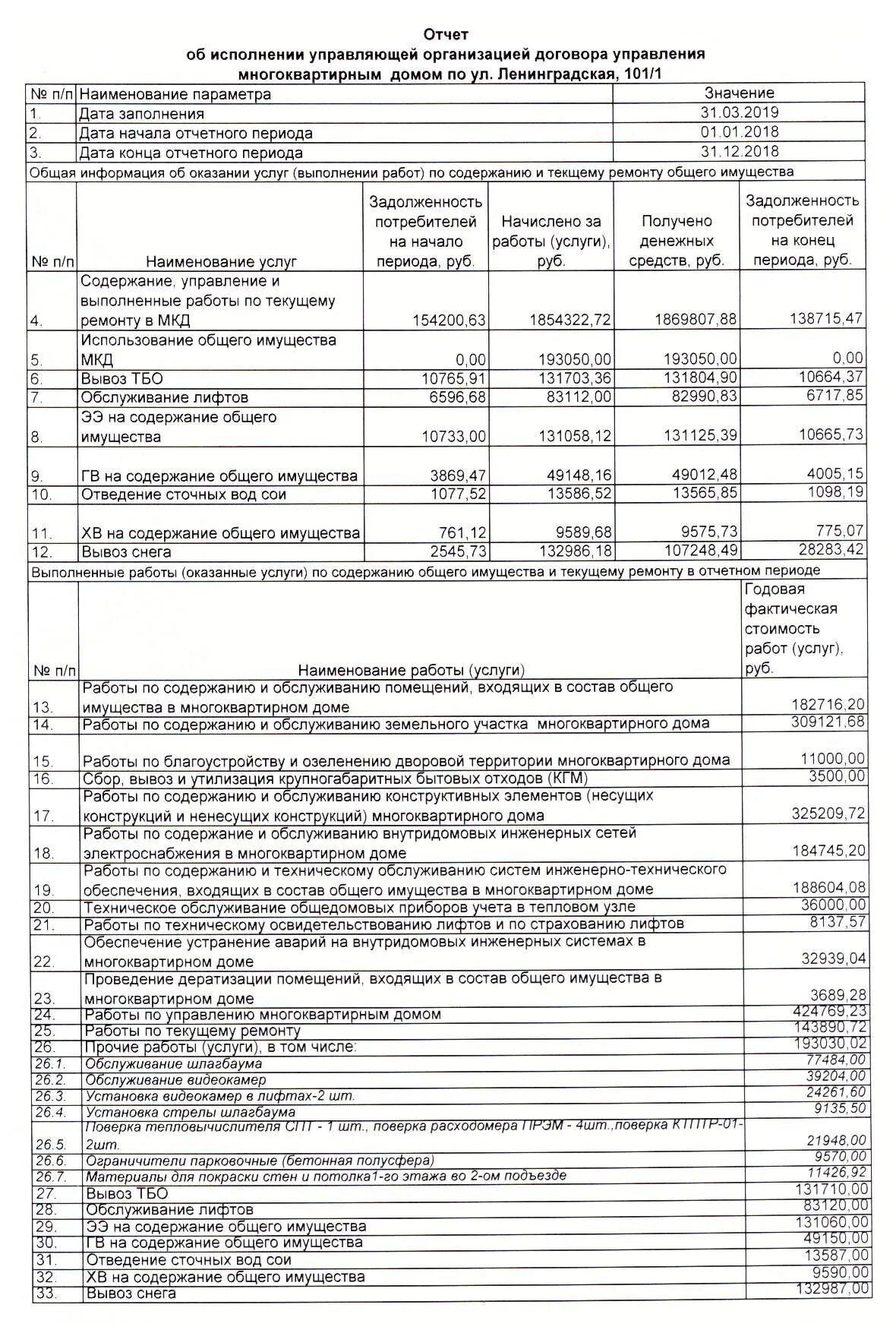 Отчет
об исполнении управляющей организацией договора управления многоквартирным домом по ул. Ленинградская, 101/1

| № п/п | Наименование параметра | Значение |
|---|---|---|
| 1. | Дата заполнения | 31.03.2019 |
| 2. | Дата начала отчетного периода | 01.01.2018 |
| 3. | Дата конца отчетного периода | 31.12.2018 |

Общая информация об оказании услуг (выполнении работ) по содержанию и текущему ремонту общего имущества

| № п/п | Наименование услуг | Задолженность потребителей на начало периода, руб. | Начислено за работы (услуги), руб. | Получено денежных средств, руб. | Задолженность потребителей на конец периода, руб. |
|---|---|---|---|---|---|
| 4. | Содержание, управление и выполненные работы по текущему ремонту в МКД | 154200,63 | 1854322,72 | 1869807,88 | 138715,47 |
| 5. | Использование общего имущества МКД | 0,00 | 193050,00 | 193050,00 | 0,00 |
| 6. | Вывоз ТБО | 10765,91 | 131703,36 | 131804,90 | 10664,37 |
| 7. | Обслуживание лифтов | 6596,68 | 83112,00 | 82990,83 | 6717,85 |
| 8. | ЭЭ на содержание общего имущества | 10733,00 | 131058,12 | 131125,39 | 10665,73 |
| 9. | ГВ на содержание общего имущества | 3869,47 | 49148,16 | 49012,48 | 4005,15 |
| 10. | Отведение сточных вод сои | 1077,52 | 13586,52 | 13565,85 | 1098,19 |
| 11. | ХВ на содержание общего имущества | 761,12 | 9589,68 | 9575,73 | 775,07 |
| 12. | Вывоз снега | 2545,73 | 132986,18 | 107248,49 | 28283,42 |

Выполненные работы (оказанные услуги) по содержанию общего имущества и текущему ремонту в отчетном периоде

| № п/п | Наименование работы (услуги) | Годовая фактическая стоимость работ (услуг), руб. |
|---|---|---|
| 13. | Работы по содержанию и обслуживанию помещений, входящих в состав общего имущества в многоквартирном доме | 182716,20 |
| 14. | Работы по содержанию и обслуживанию земельного участка многоквартирного дома | 309121,68 |
| 15. | Работы по благоустройству и озеленению дворовой территории многоквартирного дома | 11000,00 |
| 16. | Сбор, вывоз и утилизация крупногабаритных бытовых отходов (КГМ) | 3500,00 |
| 17. | Работы по содержанию и обслуживанию конструктивных элементов (несущих конструкций и ненесущих конструкций) многоквартирного дома | 325209,72 |
| 18. | Работы по содержание и обслуживанию внутридомовых инженерных сетей электроснабжения в многоквартирном доме | 184745,20 |
| 19. | Работы по содержанию и техническому обслуживанию систем инженерно-технического обеспечения, входящих в состав общего имущества в многоквартирном доме | 188604,08 |
| 20. | Техническое обслуживание общедомовых приборов учета в тепловом узле | 36000,00 |
| 21. | Работы по техническому освидетельствованию лифтов и по страхованию лифтов | 8137,57 |
| 22. | Обеспечение устранение аварий на внутридомовых инженерных системах в многоквартирном доме | 32939,04 |
| 23. | Проведение дератизации помещений, входящих в состав общего имущества в многоквартирном доме | 3689,28 |
| 24. | Работы по управлению многоквартирным домом | 424769,23 |
| 25. | Работы по текущему ремонту | 143890,72 |
| 26. | Прочие работы (услуги), в том числе: | 193030,02 |
| 26.1. | Обслуживание шлагбаума | 77484,00 |
| 26.2. | Обслуживание видеокамер | 39204,00 |
| 26.3. | Установка видеокамер в лифтах-2 шт. | 24261,60 |
| 26.4. | Установка стрелы шлагбаума | 9135,50 |
| 26.5. | Поверка тепловычислителя СПТ - 1 шт., поверка расходомера ПРЭМ - 4шт.,поверка КТПТР-01-2шт. | 21948,00 |
| 26.6. | Ограничители парковочные (бетонная полусфера) | 9570,00 |
| 26.7. | Материалы для покраски стен и потолка1-го этажа во 2-ом подъезде | 11426,92 |
| 27. | Вывоз ТБО | 131710,00 |
| 28. | Обслуживание лифтов | 83120,00 |
| 29. | ЭЭ на содержание общего имущества | 131060,00 |
| 30. | ГВ на содержание общего имущества | 49150,00 |
| 31. | Отведение сточных вод сои | 13587,00 |
| 32. | ХВ на содержание общего имущества | 9590,00 |
| 33. | Вывоз снега | 132987,00 |